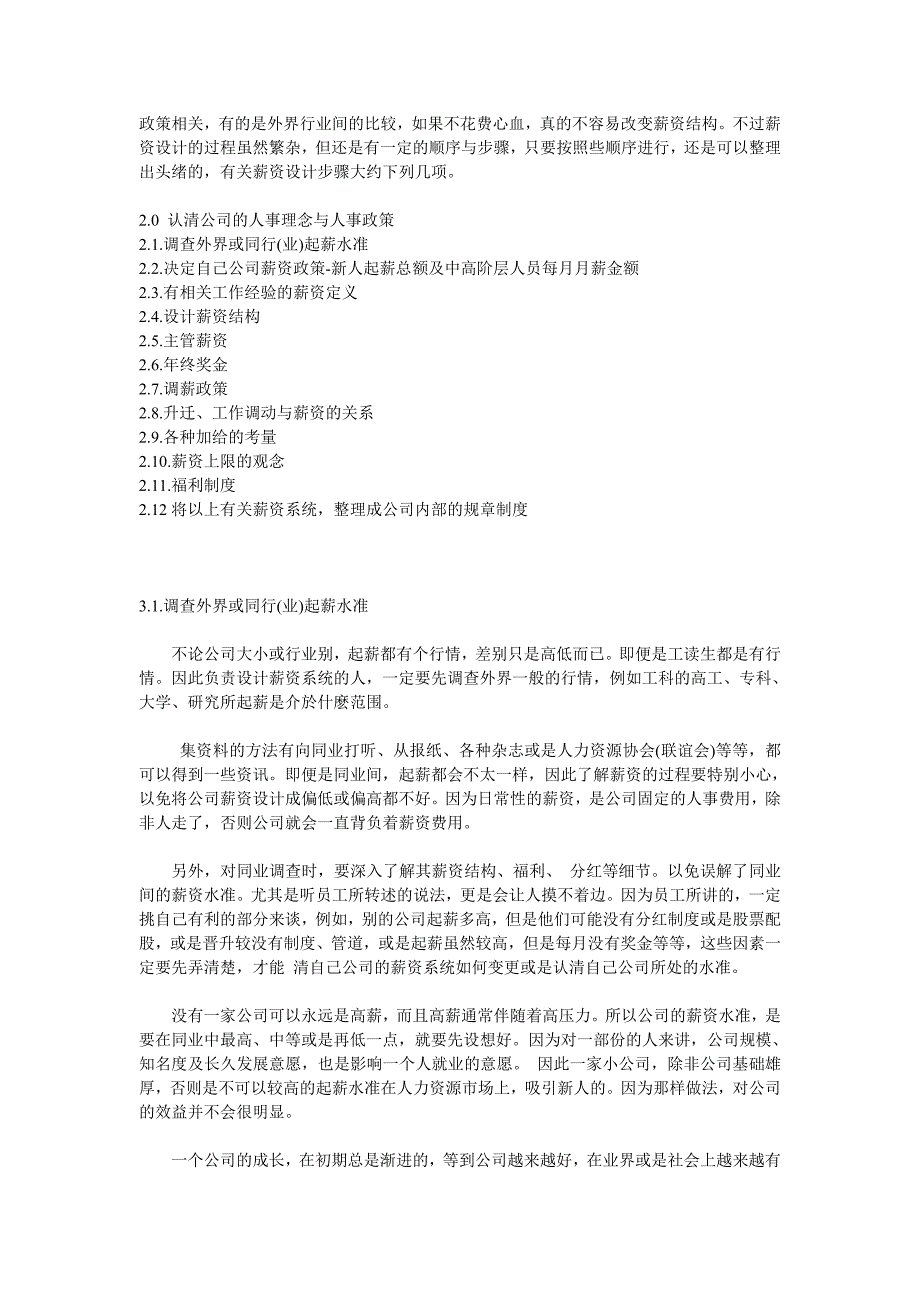 政策相关，有的是外界行业间的比较，如果不花费心血，真的不容易改变薪资结构。不过薪资设计的过程虽然繁杂，但还是有一定的顺序与步骤，只要按照些顺序进行，还是可以整理出头绪的，有关薪资设计步骤大约下列几项。

2.0 认清公司的人事理念与人事政策
2.1.调查外界或同行(业)起薪水准
2.2.决定自己公司薪资政策-新人起薪总额及中高阶层人员每月月薪金额
2.3.有相关工作经验的薪资定义
2.4.设计薪资结构
2.5.主管薪资
2.6.年终奖金
2.7.调薪政策
2.8.升迁、工作调动与薪资的关系
2.9.各种加给的考量
2.10.薪资上限的观念
2.11.福利制度
2.12 将以上有关薪资系统，整理成公司内部的规章制度

3.1.调查外界或同行(业)起薪水准

不论公司大小或行业别，起薪都有个行情，差别只是高低而已。即便是工读生都是有行情。因此负责设计薪资系统的人，一定要先调查外界一般的行情，例如工科的高工、专科、大学、研究所起薪是介於什麽范围。

集资料的方法有向同业打听、从报纸、各种杂志或是人力资源协会(联谊会)等等，都可以得到一些资讯。即便是同业间，起薪都会不太一样，因此了解薪资的过程要特别小心，以免将公司薪资设计成偏低或偏高都不好。因为日常性的薪资，是公司固定的人事费用，除非人走了，否则公司就会一直背负着薪资费用。

另外，对同业调查时，要深入了解其薪资结构、福利、 分红等细节。以免误解了同业间的薪资水准。尤其是听员工所转述的说法，更是会让人摸不着边。因为员工所讲的，一定挑自己有利的部分来谈，例如，别的公司起薪多高，但是他们可能没有分红制度或是股票配股，或是晋升较没有制度、管道，或是起薪虽然较高，但是每月没有奖金等等，这些因素一定要先弄清楚，才能 清自己公司的薪资系统如何变更或是认清自己公司所处的水准。

没有一家公司可以永远是高薪，而且高薪通常伴随着高压力。所以公司的薪资水准，是要在同业中最高、中等或是再低一点，就要先设想好。因为对一部份的人来讲，公司规模、知名度及长久发展意愿，也是影响一个人就业的意愿。 因此一家小公司，除非公司基础雄厚，否则是不可以较高的起薪水准在人力资源市场上，吸引新人的。因为那样做法，对公司的效益并不会很明显。

一个公司的成长，在初期总是渐进的，等到公司越来越好，在业界或是社会上越来越有